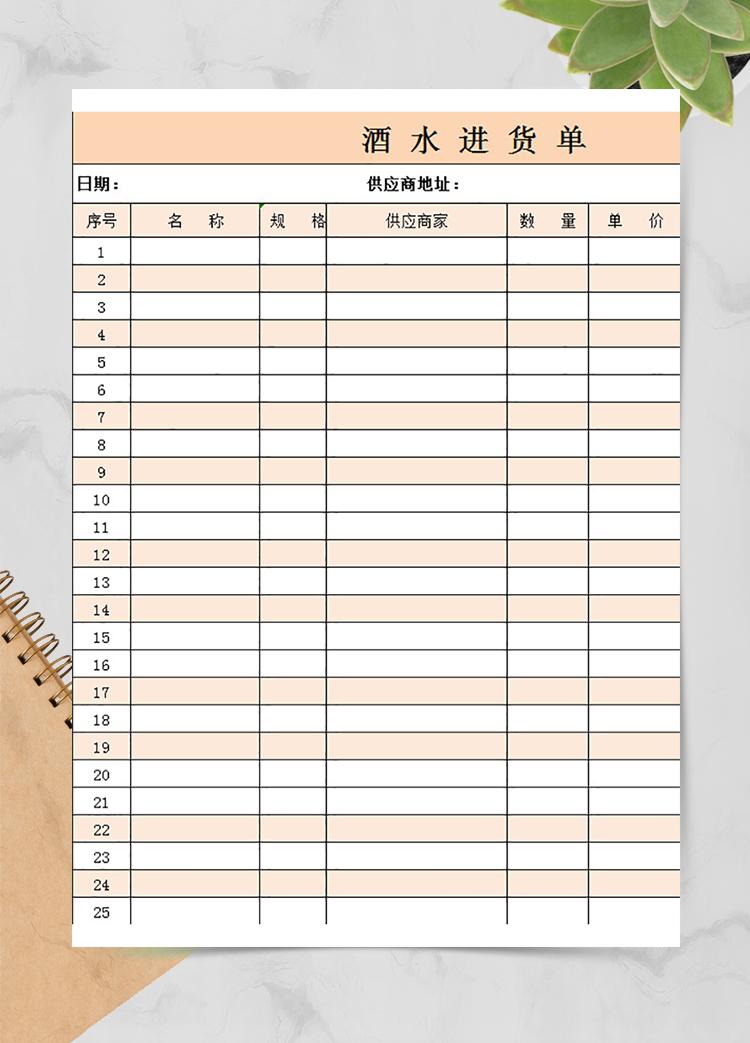 酒水进货单

日期：    供应商地址：

| 序号 | 名称 | 规格 | 供应商家 | 数量 | 单价 |
|---|---|---|---|---|---|
| 1 | | | | | |
| 2 | | | | | |
| 3 | | | | | |
| 4 | | | | | |
| 5 | | | | | |
| 6 | | | | | |
| 7 | | | | | |
| 8 | | | | | |
| 9 | | | | | |
| 10 | | | | | |
| 11 | | | | | |
| 12 | | | | | |
| 13 | | | | | |
| 14 | | | | | |
| 15 | | | | | |
| 16 | | | | | |
| 17 | | | | | |
| 18 | | | | | |
| 19 | | | | | |
| 20 | | | | | |
| 21 | | | | | |
| 22 | | | | | |
| 23 | | | | | |
| 24 | | | | | |
| 25 | | | | | |